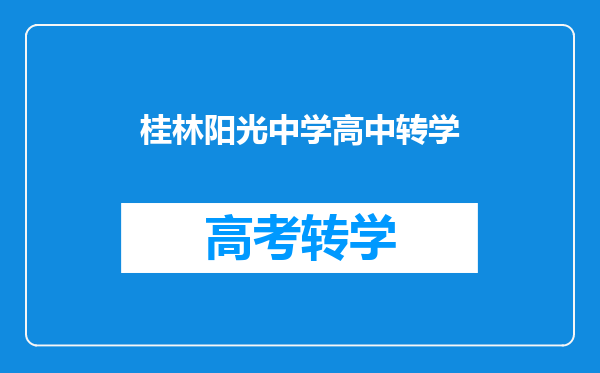 桂林阳光中学高中转学

高考转学